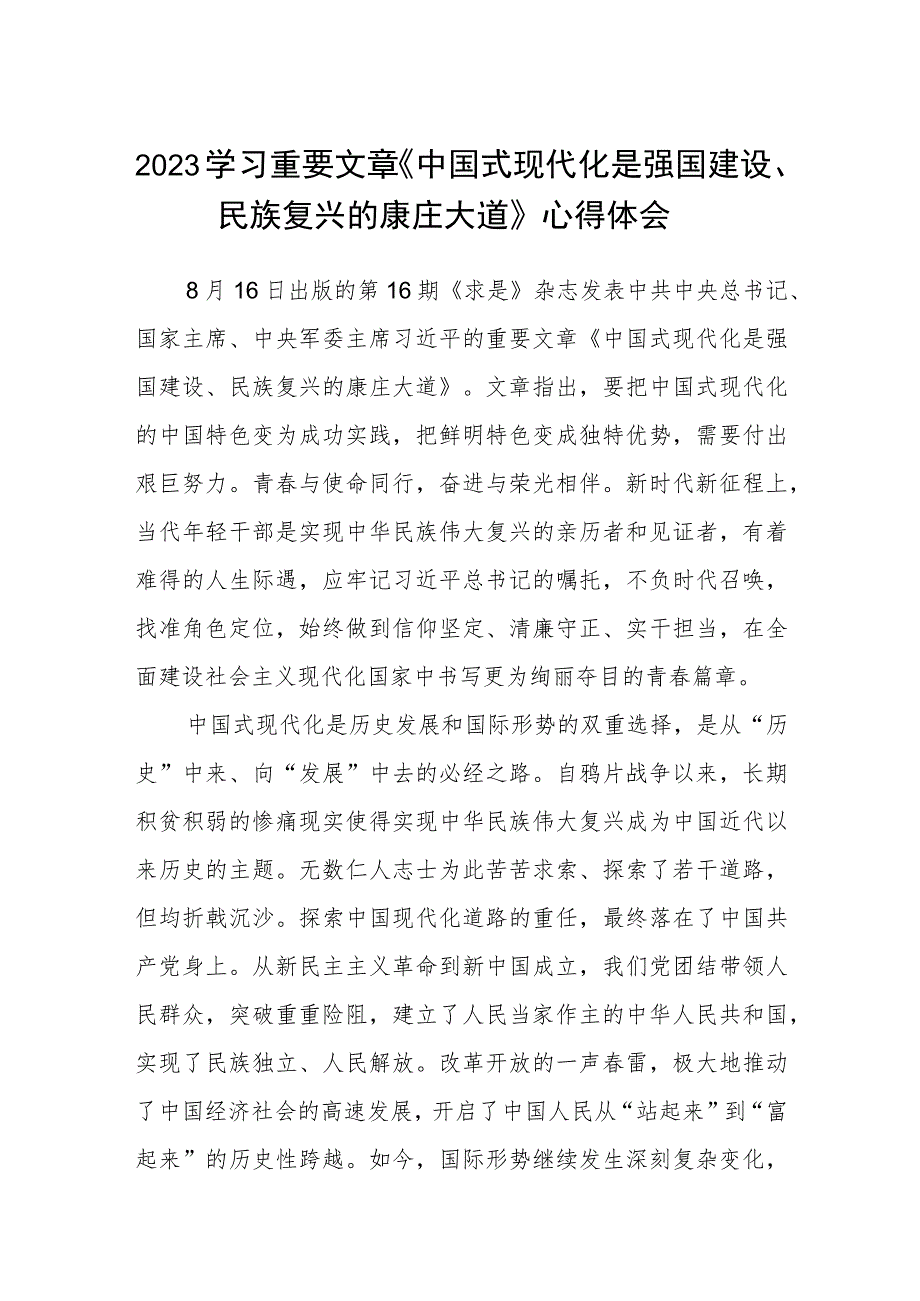 2023学习重要文章《中国式现代化是强国建设、民族复兴的康庄大道》心得体会

8月16日出版的第16期《求是》杂志发表中共中央总书记、国家主席、中央军委主席习近平的重要文章《中国式现代化是强国建设、民族复兴的康庄大道》。文章指出，要把中国式现代化的中国特色变为成功实践，把鲜明特色变成独特优势，需要付出艰巨努力。青春与使命同行，奋进与荣光相伴。新时代新征程上，当代年轻干部是实现中华民族伟大复兴的亲历者和见证者，有着难得的人生际遇，应牢记习近平总书记的嘱托，不负时代召唤，找准角色定位，始终做到信仰坚定、清廉守正、实干担当，在全面建设社会主义现代化国家中书写更为绚丽夺目的青春篇章。

中国式现代化是历史发展和国际形势的双重选择，是从“历史”中来、向“发展”中去的必经之路。自鸦片战争以来，长期积贫积弱的惨痛现实使得实现中华民族伟大复兴成为中国近代以来历史的主题。无数仁人志士为此苦苦求索、探索了若干道路，但均折戟沉沙。探索中国现代化道路的重任，最终落在了中国共产党身上。从新民主主义革命到新中国成立，我们党团结带领人民群众，突破重重险阻，建立了人民当家作主的中华人民共和国，实现了民族独立、人民解放。改革开放的一声春雷，极大地推动了中国经济社会的高速发展，开启了中国人民从“站起来”到“富起来”的历史性跨越。如今，国际形势继续发生深刻复杂变化，